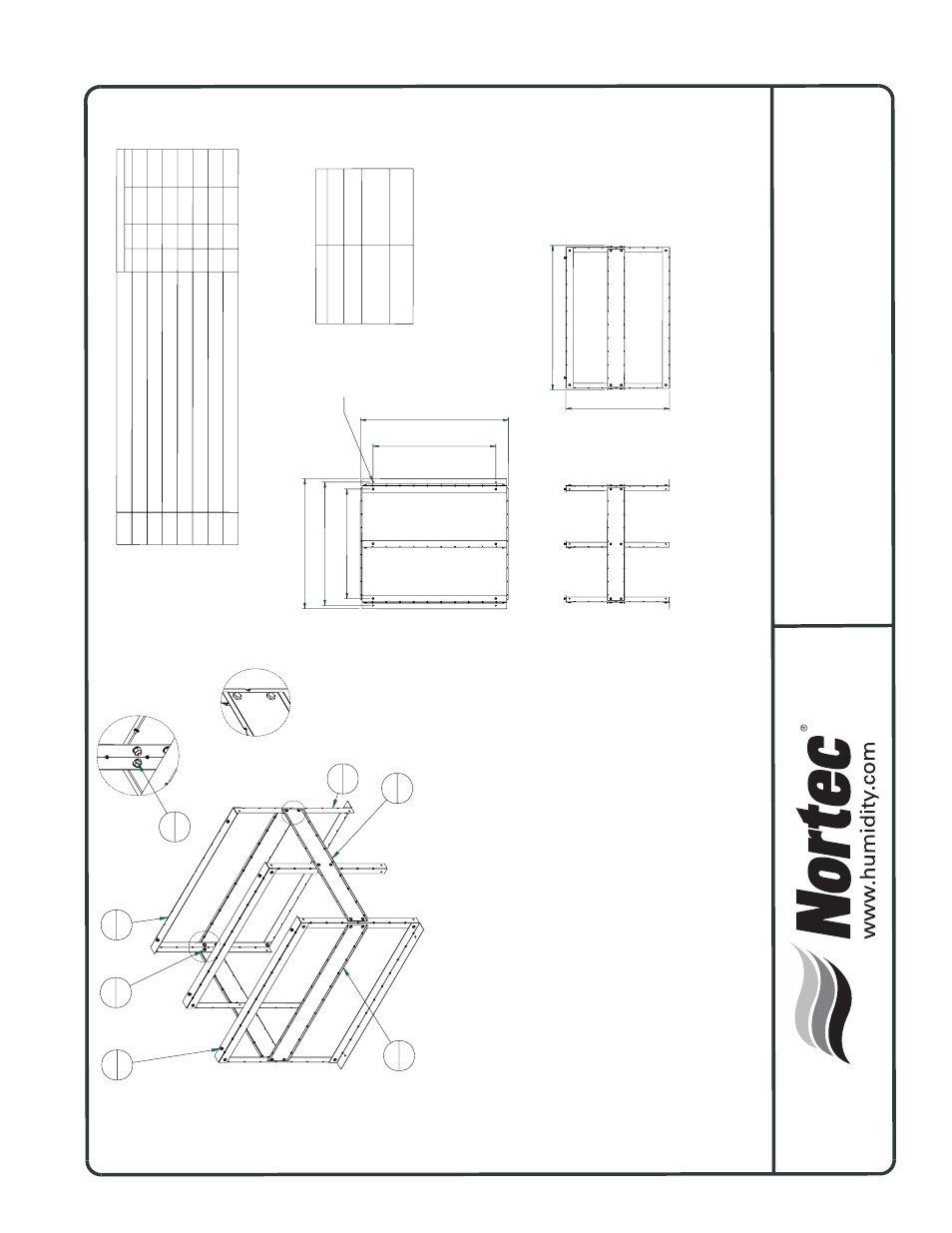 Nortec®
www.humidity.com